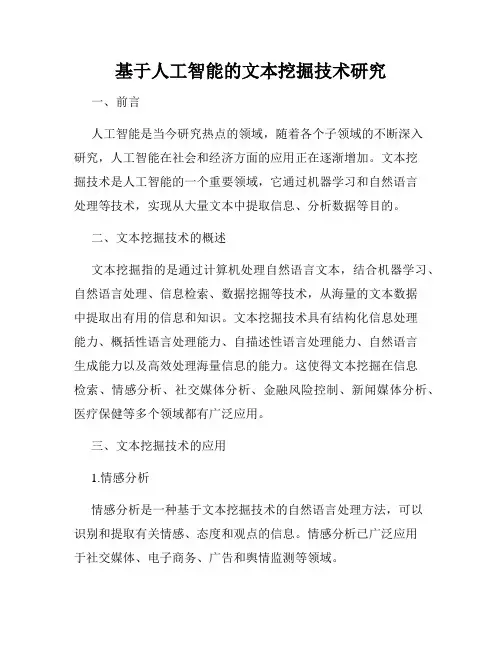 基于人工智能的文本挖掘技术研究

一、前言

人工智能是当今研究热点的领域，随着各个子领域的不断深入研究，人工智能在社会和经济方面的应用正在逐渐增加。文本挖掘技术是人工智能的一个重要领域，它通过机器学习和自然语言处理等技术，实现从大量文本中提取信息、分析数据等目的。

二、文本挖掘技术的概述

文本挖掘指的是通过计算机处理自然语言文本，结合机器学习、自然语言处理、信息检索、数据挖掘等技术，从海量的文本数据中提取出有用的信息和知识。文本挖掘技术具有结构化信息处理能力、概括性语言处理能力、自描述性语言处理能力、自然语言生成能力以及高效处理海量信息的能力。这使得文本挖掘在信息检索、情感分析、社交媒体分析、金融风险控制、新闻媒体分析、医疗保健等多个领域都有广泛应用。

三、文本挖掘技术的应用

1.情感分析

情感分析是一种基于文本挖掘技术的自然语言处理方法，可以识别和提取有关情感、态度和观点的信息。情感分析已广泛应用于社交媒体、电子商务、广告和舆情监测等领域。